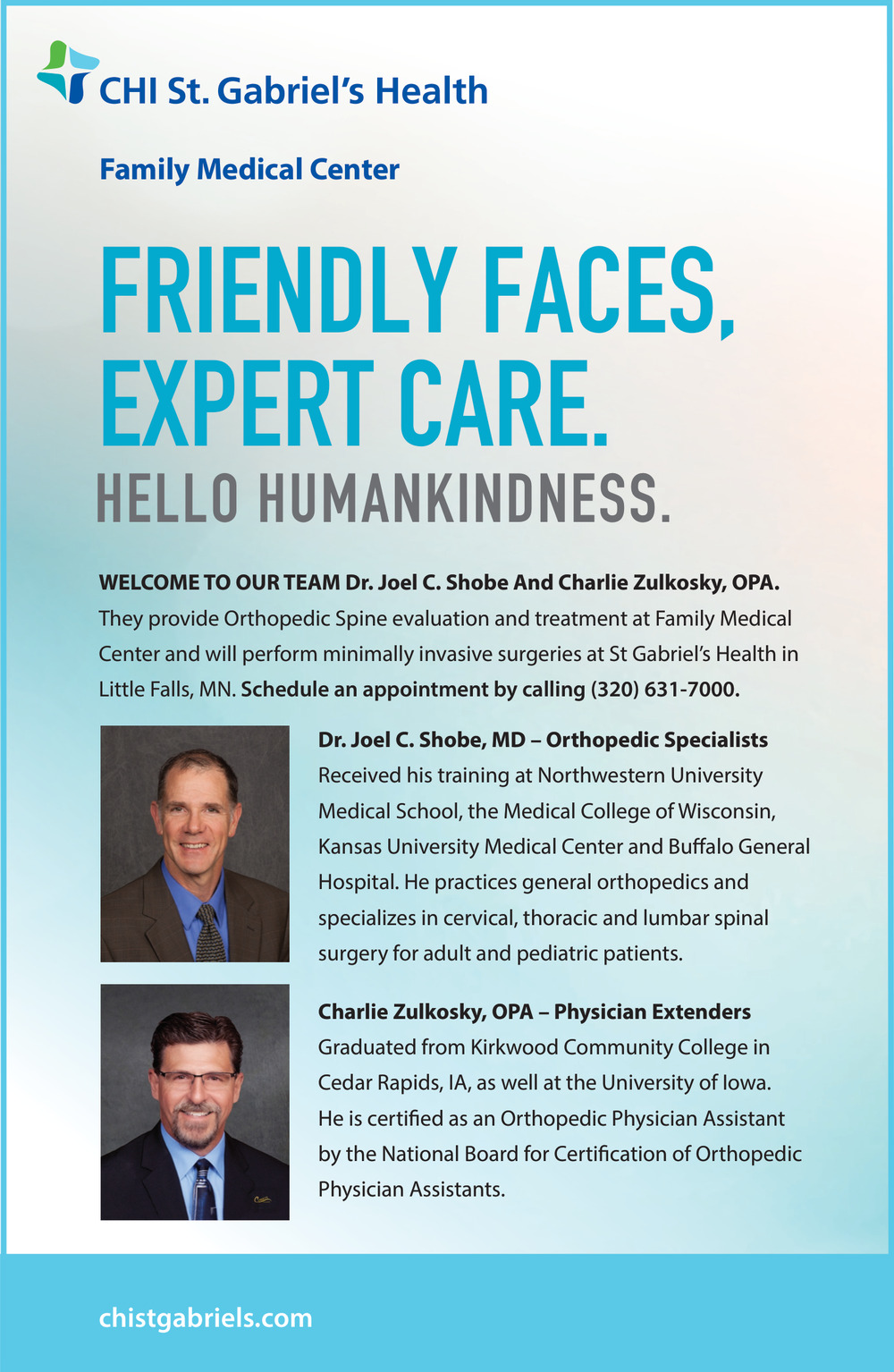 CHI St. Gabriel's Health

Family Medical Center

FRIENDLY FACES, EXPERT CARE.

HELLO HUMANKINDNESS.

WELCOME TO OUR TEAM Dr. Joel C. Shobe And Charlie Zulkosky, OPA. They provide Orthopedic Spine evaluation and treatment at Family Medical Center and will perform minimally invasive surgeries at St Gabriel's Health in Little Falls, MN. Schedule an appointment by calling (320) 631-7000.

Dr. Joel C. Shobe, MD – Orthopedic Specialists
Received his training at Northwestern University Medical School, the Medical College of Wisconsin, Kansas University Medical Center and Buffalo General Hospital. He practices general orthopedics and specializes in cervical, thoracic and lumbar spinal surgery for adult and pediatric patients.

Charlie Zulkosky, OPA – Physician Extenders
Graduated from Kirkwood Community College in Cedar Rapids, IA, as well at the University of Iowa. He is certified as an Orthopedic Physician Assistant by the National Board for Certification of Orthopedic Physician Assistants.

chistgabriels.com